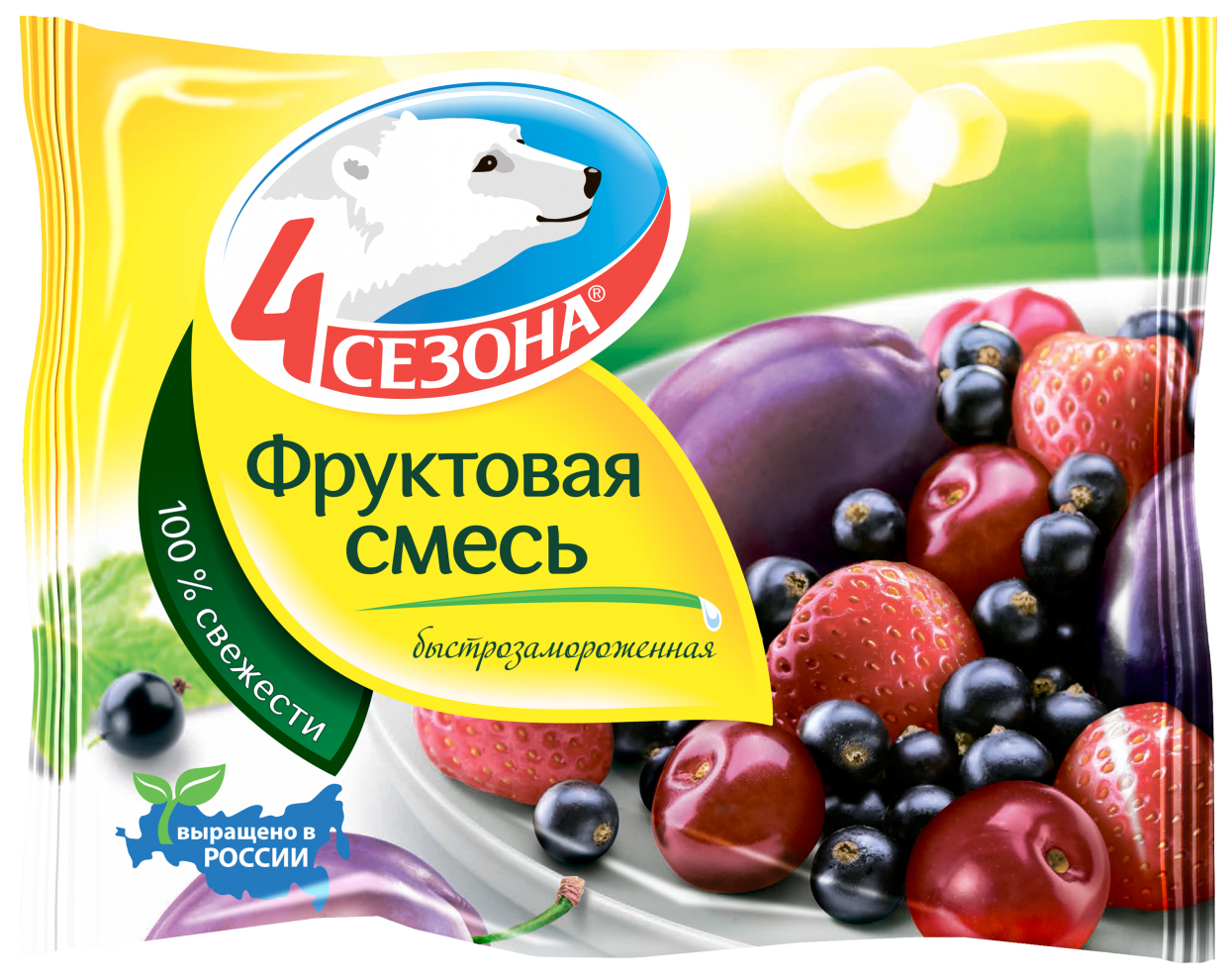 4 СЕЗОНА®

Фруктовая смесь

быстрозамороженная

100 % свежести

выращено в РОССИИ